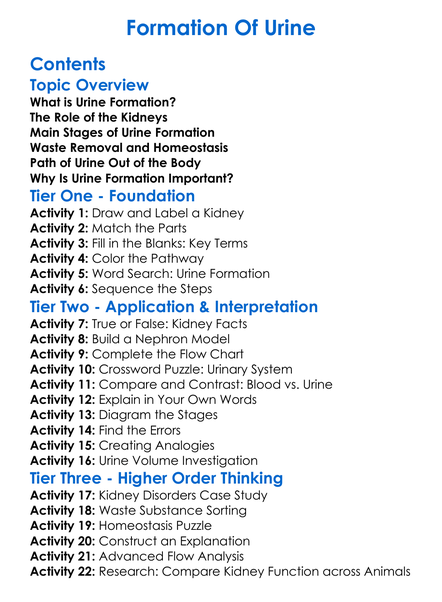 Formation Of Urine

Contents

Topic Overview

What is Urine Formation?
The Role of the Kidneys
Main Stages of Urine Formation
Waste Removal and Homeostasis
Path of Urine Out of the Body
Why Is Urine Formation Important?

Tier One - Foundation

Activity 1: Draw and Label a Kidney
Activity 2: Match the Parts
Activity 3: Fill in the Blanks: Key Terms
Activity 4: Color the Pathway
Activity 5: Word Search: Urine Formation
Activity 6: Sequence the Steps

Tier Two - Application & Interpretation

Activity 7: True or False: Kidney Facts
Activity 8: Build a Nephron Model
Activity 9: Complete the Flow Chart
Activity 10: Crossword Puzzle: Urinary System
Activity 11: Compare and Contrast: Blood vs. Urine
Activity 12: Explain in Your Own Words
Activity 13: Diagram the Stages
Activity 14: Find the Errors
Activity 15: Creating Analogies
Activity 16: Urine Volume Investigation

Tier Three - Higher Order Thinking

Activity 17: Kidney Disorders Case Study
Activity 18: Waste Substance Sorting
Activity 19: Homeostasis Puzzle
Activity 20: Construct an Explanation
Activity 21: Advanced Flow Analysis
Activity 22: Research: Compare Kidney Function across Animals